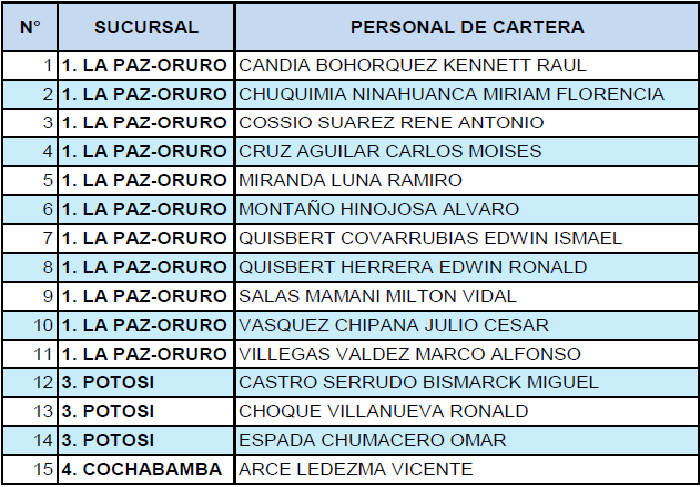 | N° | SUCURSAL | PERSONAL DE CARTERA |
|---|---|---|
| 1 | 1. LA PAZ-ORURO | CANDIA BOHORQUEZ KENNETT RAUL |
| 2 | 1. LA PAZ-ORURO | CHUQUIMIA NINAHUANCA MIRIAM FLORENCIA |
| 3 | 1. LA PAZ-ORURO | COSSIO SUAREZ RENE ANTONIO |
| 4 | 1. LA PAZ-ORURO | CRUZ AGUILAR CARLOS MOISES |
| 5 | 1. LA PAZ-ORURO | MIRANDA LUNA RAMIRO |
| 6 | 1. LA PAZ-ORURO | MONTAÑO HINOJOSA ALVARO |
| 7 | 1. LA PAZ-ORURO | QUISBERT COVARRUBIAS EDWIN ISMAEL |
| 8 | 1. LA PAZ-ORURO | QUISBERT HERRERA EDWIN RONALD |
| 9 | 1. LA PAZ-ORURO | SALAS MAMANI MILTON VIDAL |
| 10 | 1. LA PAZ-ORURO | VASQUEZ CHIPANA JULIO CESAR |
| 11 | 1. LA PAZ-ORURO | VILLEGAS VALDEZ MARCO ALFONSO |
| 12 | 3. POTOSI | CASTRO SERRUDO BISMARCK MIGUEL |
| 13 | 3. POTOSI | CHOQUE VILLANUEVA RONALD |
| 14 | 3. POTOSI | ESPADA CHUMACERO OMAR |
| 15 | 4. COCHABAMBA | ARCE LEDEZMA VICENTE |